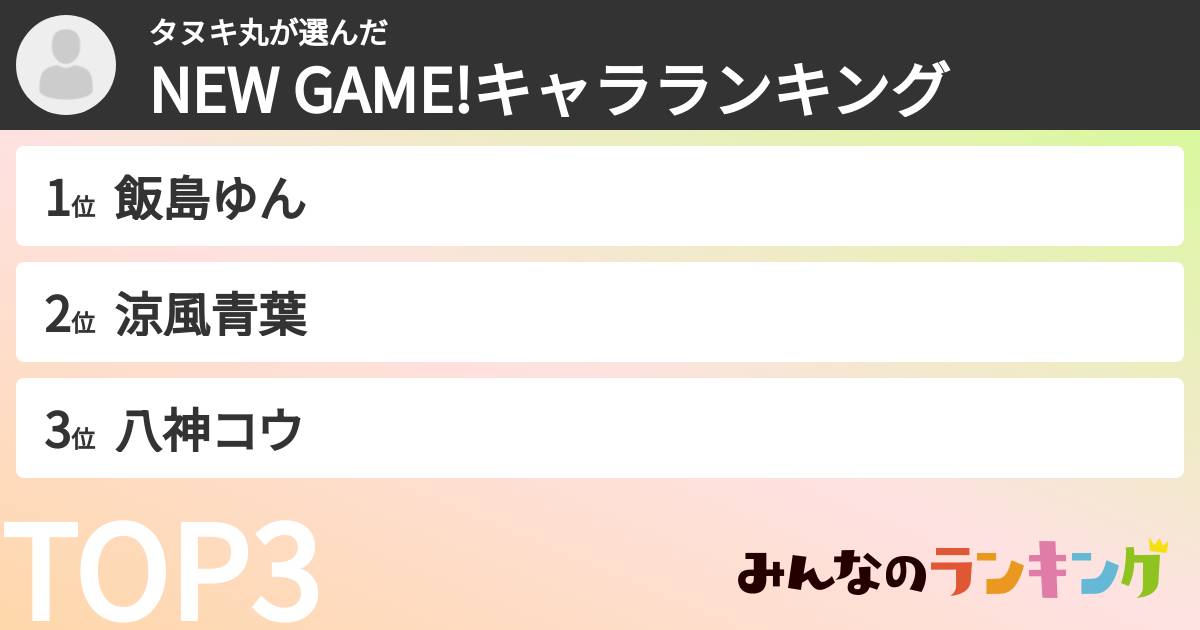 タヌキ丸が選んだ
NEW GAME!キャラランキング

1位 飯島ゆん

2位 涼風青葉

3位 八神コウ

TOP3

みんなのランキング